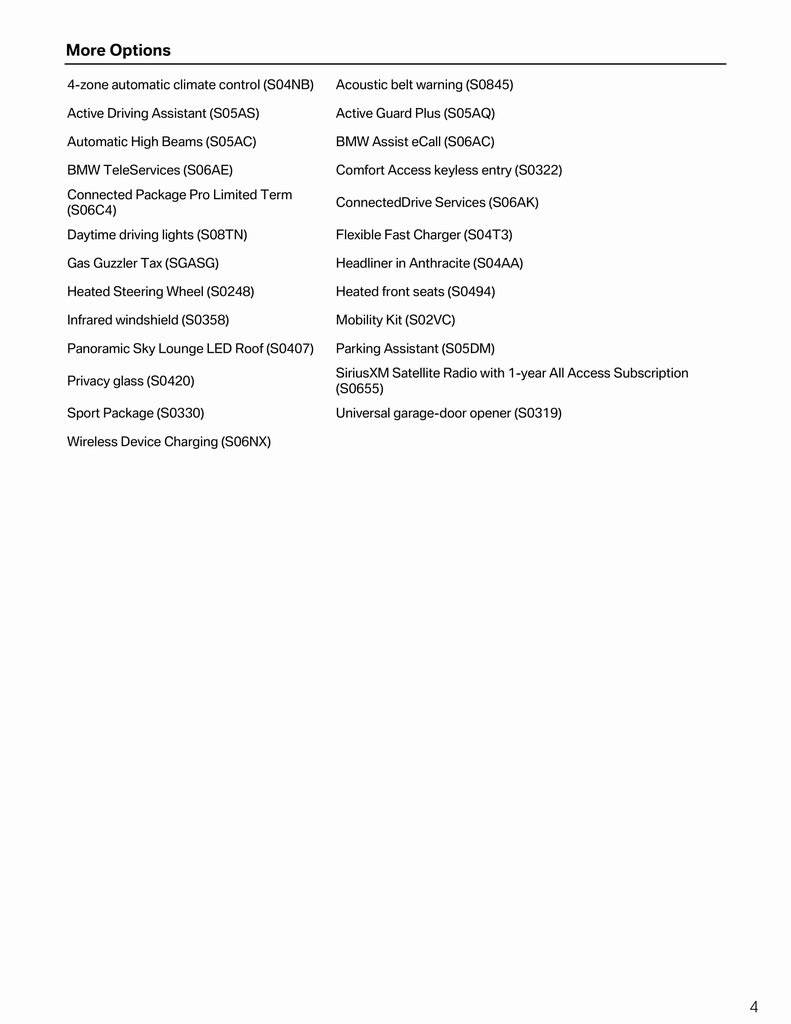 More Options

| | |
|---|---|
| 4-zone automatic climate control (S04NB) | Acoustic belt warning (S0845) |
| Active Driving Assistant (S05AS) | Active Guard Plus (S05AQ) |
| Automatic High Beams (S05AC) | BMW Assist eCall (S06AC) |
| BMW TeleServices (S06AE) | Comfort Access keyless entry (S0322) |
| Connected Package Pro Limited Term (S06C4) | ConnectedDrive Services (S06AK) |
| Daytime driving lights (S08TN) | Flexible Fast Charger (S04T3) |
| Gas Guzzler Tax (SGASG) | Headliner in Anthracite (S04AA) |
| Heated Steering Wheel (S0248) | Heated front seats (S0494) |
| Infrared windshield (S0358) | Mobility Kit (S02VC) |
| Panoramic Sky Lounge LED Roof (S0407) | Parking Assistant (S05DM) |
| Privacy glass (S0420) | SiriusXM Satellite Radio with 1-year All Access Subscription (S0655) |
| Sport Package (S0330) | Universal garage-door opener (S0319) |
| Wireless Device Charging (S06NX) | |

4